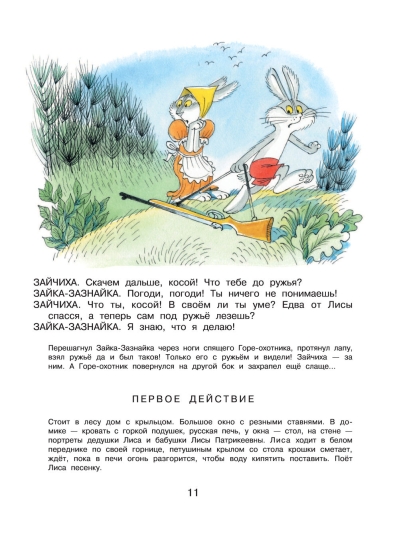 ЗАЙЧИХА. Скачем дальше, косой! Что тебе до ружья?
ЗАЙКА-ЗАЗНАЙКА. Погоди, погоди! Ты ничего не понимаешь!
ЗАЙЧИХА. Что ты, косой! В своём ли ты уме? Едва от Лисы спасся, а теперь сам под ружьё лезешь?
ЗАЙКА-ЗАЗНАЙКА. Я знаю, что я делаю!

Перешагнул Зайка-Зазнайка через ноги спящего Горе-охотника, протянул лапу, взял ружьё да и был таков! Только его с ружьём и видели! Зайчиха — за ним. А Горе-охотник повернулся на другой бок и захрапел ещё слаще...

ПЕРВОЕ ДЕЙСТВИЕ

Стоит в лесу дом с крыльцом. Большое окно с резными ставнями. В домике — кровать с горкой подушек, русская печь, у окна — стол, на стене — портреты дедушки Лиса и бабушки Лисы Патрикеевны. Лиса ходит в белом переднике по своей горнице, петушиным крылом со стола крошки сметает, ждёт, пока в печи огонь разгорится, чтобы воду кипятить поставить. Поёт Лиса песенку.

11